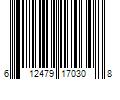 6 12479 17030 8